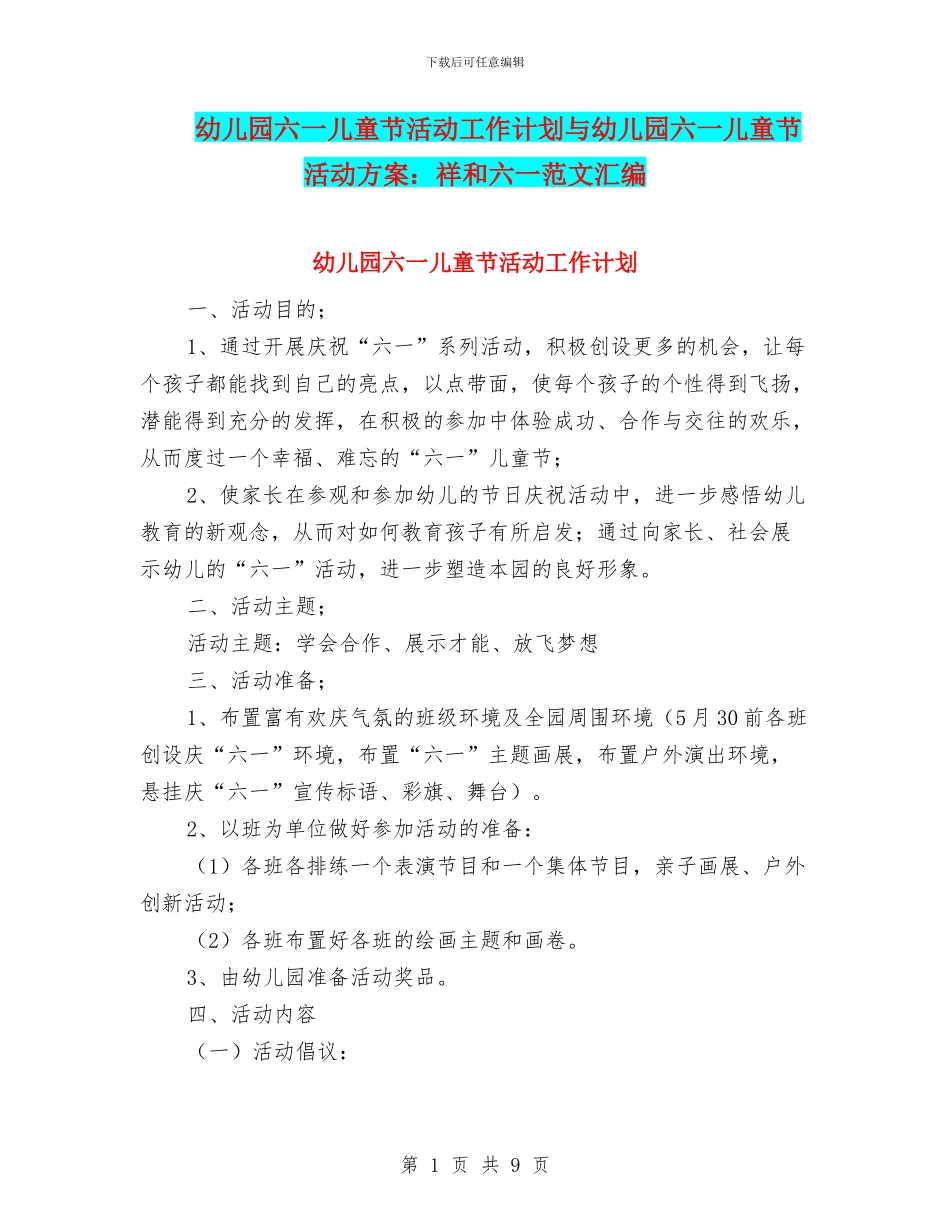 下载后可任意编辑

幼儿园六一儿童节活动工作计划与幼儿园六一儿童节活动方案：祥和六一范文汇编

幼儿园六一儿童节活动工作计划

一、活动目的；

1、通过开展庆祝“六一”系列活动，积极创设更多的机会，让每个孩子都能找到自己的亮点，以点带面，使每个孩子的个性得到飞扬，潜能得到充分的发挥，在积极的参加中体验成功、合作与交往的欢乐，从而度过一个幸福、难忘的“六一”儿童节；

2、使家长在参观和参加幼儿的节日庆祝活动中，进一步感悟幼儿教育的新观念，从而对如何教育孩子有所启发；通过向家长、社会展示幼儿的“六一”活动，进一步塑造本园的良好形象。

二、活动主题；

活动主题：学会合作、展示才能、放飞梦想

三、活动准备；

1、布置富有欢庆气氛的班级环境及全园周围环境（5月30前各班创设庆“六一”环境，布置“六一”主题画展，布置户外演出环境，悬挂庆“六一”宣传标语、彩旗、舞台）。

2、以班为单位做好参加活动的准备：

（1）各班各排练一个表演节目和一个集体节目，亲子画展、户外创新活动；

（2）各班布置好各班的绘画主题和画卷。

3、由幼儿园准备活动奖品。

四、活动内容

（一）活动倡议：

第 1 页 共 9 页